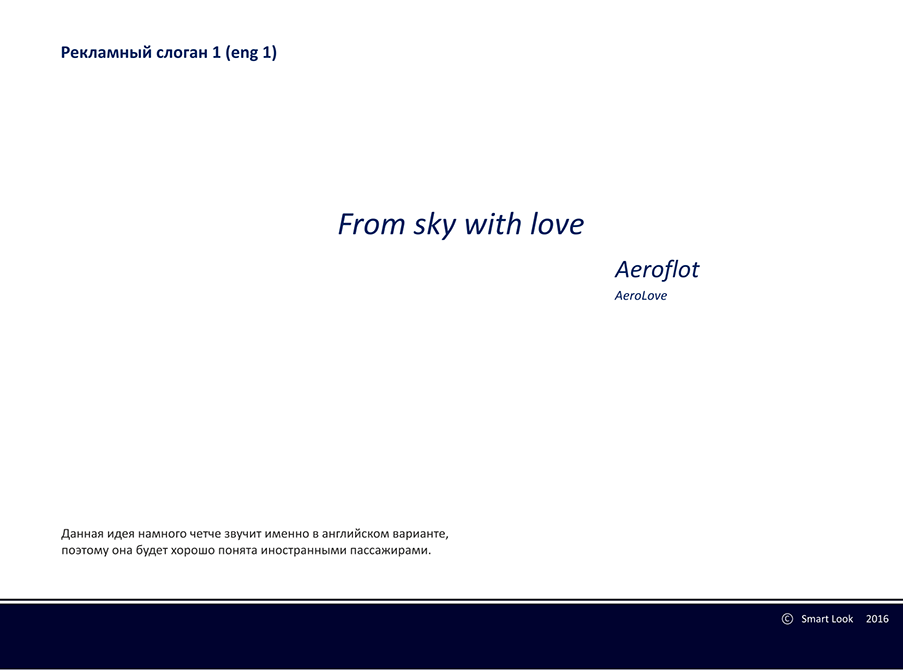 Рекламный слоган 1 (eng 1)

From sky with love

Aeroflot

AeroLove

Данная идея намного четче звучит именно в английском варианте, поэтому она будет хорошо понята иностранными пассажирами.

© Smart Look 2016